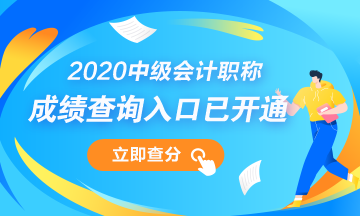 2020中级会计职称
成绩查询入口已开通

立即查分